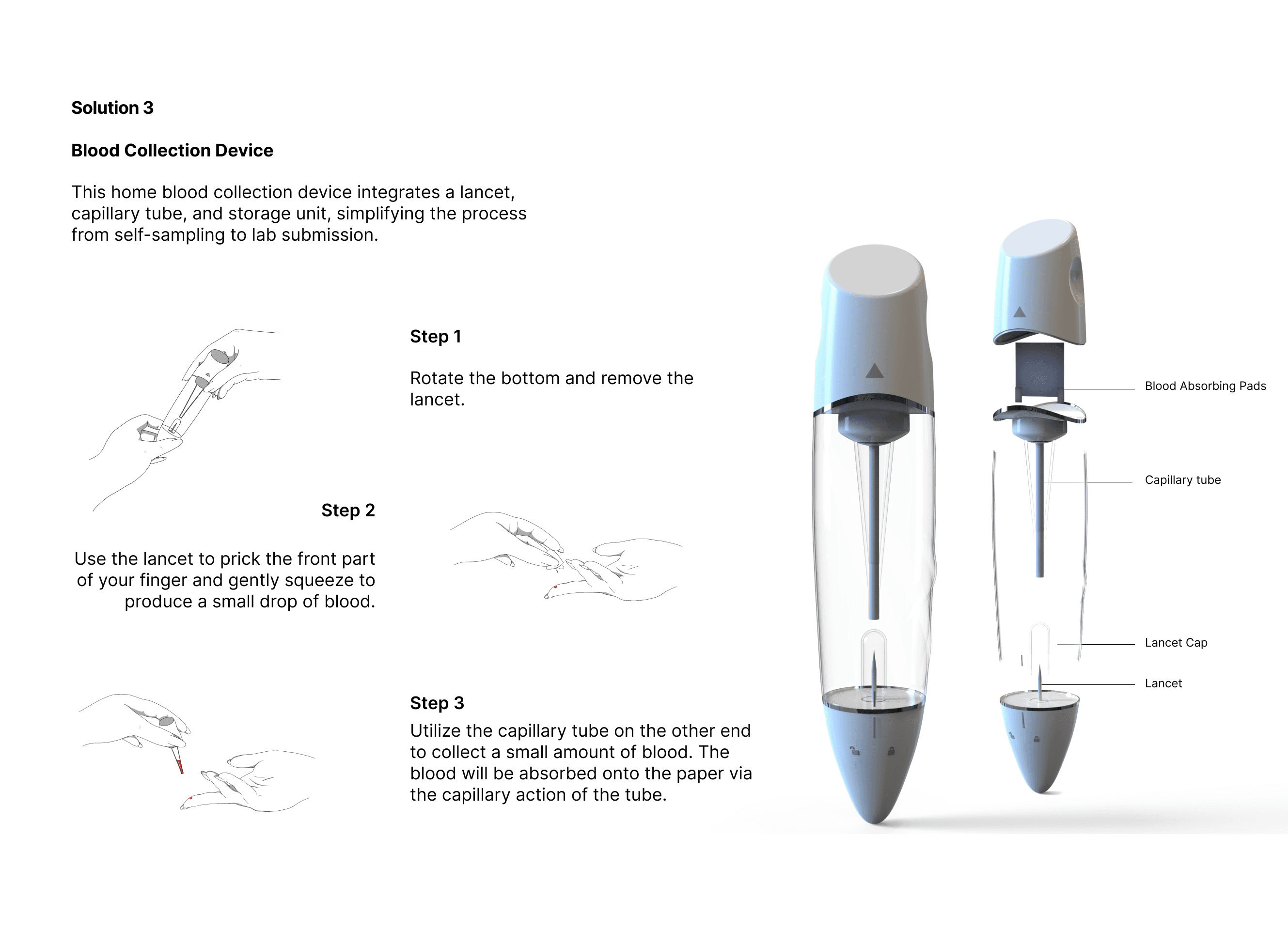 Solution 3

Blood Collection Device

This home blood collection device integrates a lancet, capillary tube, and storage unit, simplifying the process from self-sampling to lab submission.

Step 1

Rotate the bottom and remove the lancet.

Step 2

Use the lancet to prick the front part of your finger and gently squeeze to produce a small drop of blood.

Step 3

Utilize the capillary tube on the other end to collect a small amount of blood. The blood will be absorbed onto the paper via the capillary action of the tube.

Blood Absorbing Pads

Capillary tube

Lancet Cap

Lancet